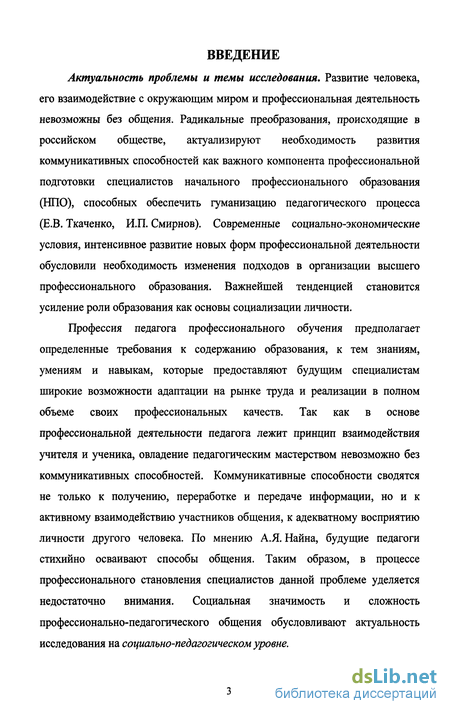 ВВЕДЕНИЕ

Актуальность проблемы и темы исследования. Развитие человека, его взаимодействие с окружающим миром и профессиональная деятельность невозможны без общения. Радикальные преобразования, происходящие в российском обществе, актуализируют необходимость развития коммуникативных способностей как важного компонента профессиональной подготовки специалистов начального профессионального образования (НПО), способных обеспечить гуманизацию педагогического процесса (Е.В. Ткаченко, И.П. Смирнов). Современные социально-экономические условия, интенсивное развитие новых форм профессиональной деятельности обусловили необходимость изменения подходов в организации высшего профессионального образования. Важнейшей тенденцией становится усиление роли образования как основы социализации личности.

Профессия педагога профессионального обучения предполагает определенные требования к содержанию образования, к тем знаниям, умениям и навыкам, которые предоставляют будущим специалистам широкие возможности адаптации на рынке труда и реализации в полном объеме своих профессиональных качеств. Так как в основе профессиональной деятельности педагога лежит принцип взаимодействия учителя и ученика, овладение педагогическим мастерством невозможно без коммуникативных способностей. Коммуникативные способности сводятся не только к получению, переработке и передаче информации, но и к активному взаимодействию участников общения, к адекватному восприятию личности другого человека. По мнению А.Я. Найна, будущие педагоги стихийно осваивают способы общения. Таким образом, в процессе профессионального становления специалистов данной проблеме уделяется недостаточно внимания. Социальная значимость и сложность профессионально-педагогического общения обусловливают актуальность исследования на социально-педагогическом уровне.

3

dsLib.net
библиотека диссертаций